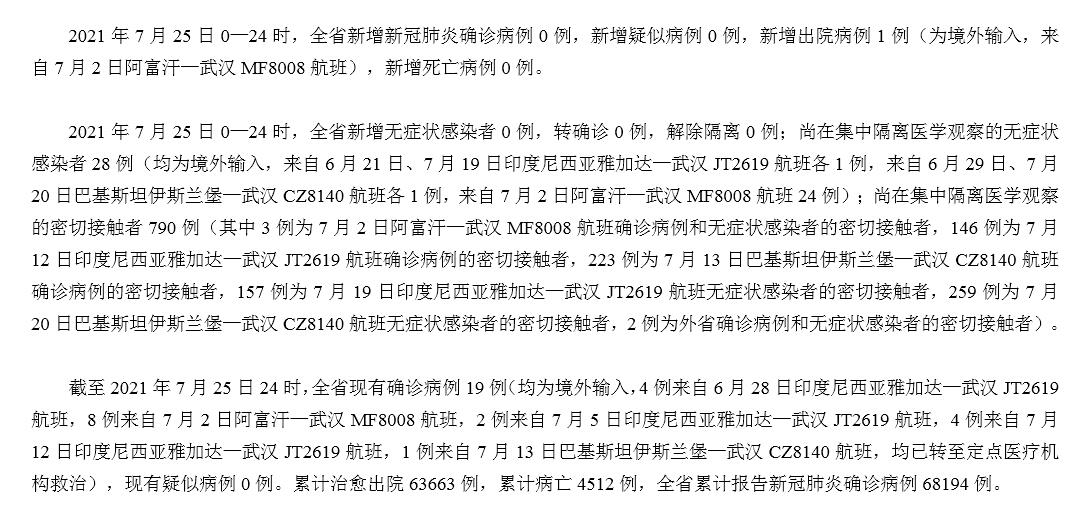 2021 年 7 月 25 日 0—24 时，全省新增新冠肺炎确诊病例 0 例，新增疑似病例 0 例，新增出院病例 1 例（为境外输入，来自 7 月 2 日阿富汗—武汉 MF8008 航班），新增死亡病例 0 例。

2021 年 7 月 25 日 0—24 时，全省新增无症状感染者 0 例，转确诊 0 例，解除隔离 0 例；尚在集中隔离医学观察的无症状感染者 28 例（均为境外输入，来自 6 月 21 日、7 月 19 日印度尼西亚雅加达—武汉 JT2619 航班各 1 例，来自 6 月 29 日、7 月 20 日巴基斯坦伊斯兰堡—武汉 CZ8140 航班各 1 例，来自 7 月 2 日阿富汗—武汉 MF8008 航班 24 例）；尚在集中隔离医学观察的密切接触者 790 例（其中 3 例为 7 月 2 日阿富汗—武汉 MF8008 航班确诊病例和无症状感染者的密切接触者，146 例为 7 月 12 日印度尼西亚雅加达—武汉 JT2619 航班确诊病例的密切接触者，223 例为 7 月 13 日巴基斯坦伊斯兰堡—武汉 CZ8140 航班确诊病例的密切接触者，157 例为 7 月 19 日印度尼西亚雅加达—武汉 JT2619 航班无症状感染者的密切接触者，259 例为 7 月 20 日巴基斯坦伊斯兰堡—武汉 CZ8140 航班无症状感染者的密切接触者，2 例为外省确诊病例和无症状感染者的密切接触者）。

截至 2021 年 7 月 25 日 24 时，全省现有确诊病例 19 例（均为境外输入，4 例来自 6 月 28 日印度尼西亚雅加达—武汉 JT2619 航班，8 例来自 7 月 2 日阿富汗—武汉 MF8008 航班，2 例来自 7 月 5 日印度尼西亚雅加达—武汉 JT2619 航班，4 例来自 7 月 12 日印度尼西亚雅加达—武汉 JT2619 航班，1 例来自 7 月 13 日巴基斯坦伊斯兰堡—武汉 CZ8140 航班，均已转至定点医疗机构救治），现有疑似病例 0 例。累计治愈出院 63663 例，累计病亡 4512 例，全省累计报告新冠肺炎确诊病例 68194 例。